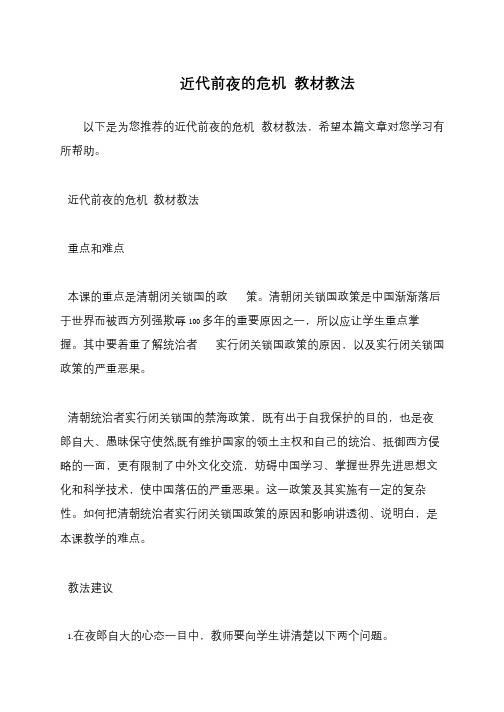 近代前夜的危机 教材教法

以下是为您推荐的近代前夜的危机 教材教法，希望本篇文章对您学习有所帮助。

近代前夜的危机 教材教法

重点和难点

本课的重点是清朝闭关锁国的政 策。清朝闭关锁国政策是中国渐渐落后于世界而被西方列强欺辱100多年的重要原因之一，所以应让学生重点掌握。其中要着重了解统治者 实行闭关锁国政策的原因，以及实行闭关锁国政策的严重恶果。

清朝统治者实行闭关锁国的禁海政策，既有出于自我保护的目的，也是夜郎自大、愚昧保守使然;既有维护国家的领土主权和自己的统治、抵御西方侵略的一面，更有限制了中外文化交流，妨碍中国学习、掌握世界先进思想文化和科学技术，使中国落伍的严重恶果。这一政策及其实施有一定的复杂性。如何把清朝统治者实行闭关锁国政策的原因和影响讲透彻、说明白，是本课教学的难点。

教法建议

1.在夜郎自大的心态一目中，教师要向学生讲清楚以下两个问题。